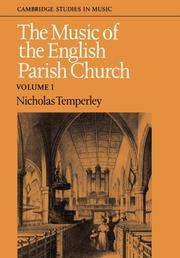 CAMBRIDGE STUDIES IN MUSIC

The Music of the English Parish Church

VOLUME 1

Nicholas Temperley